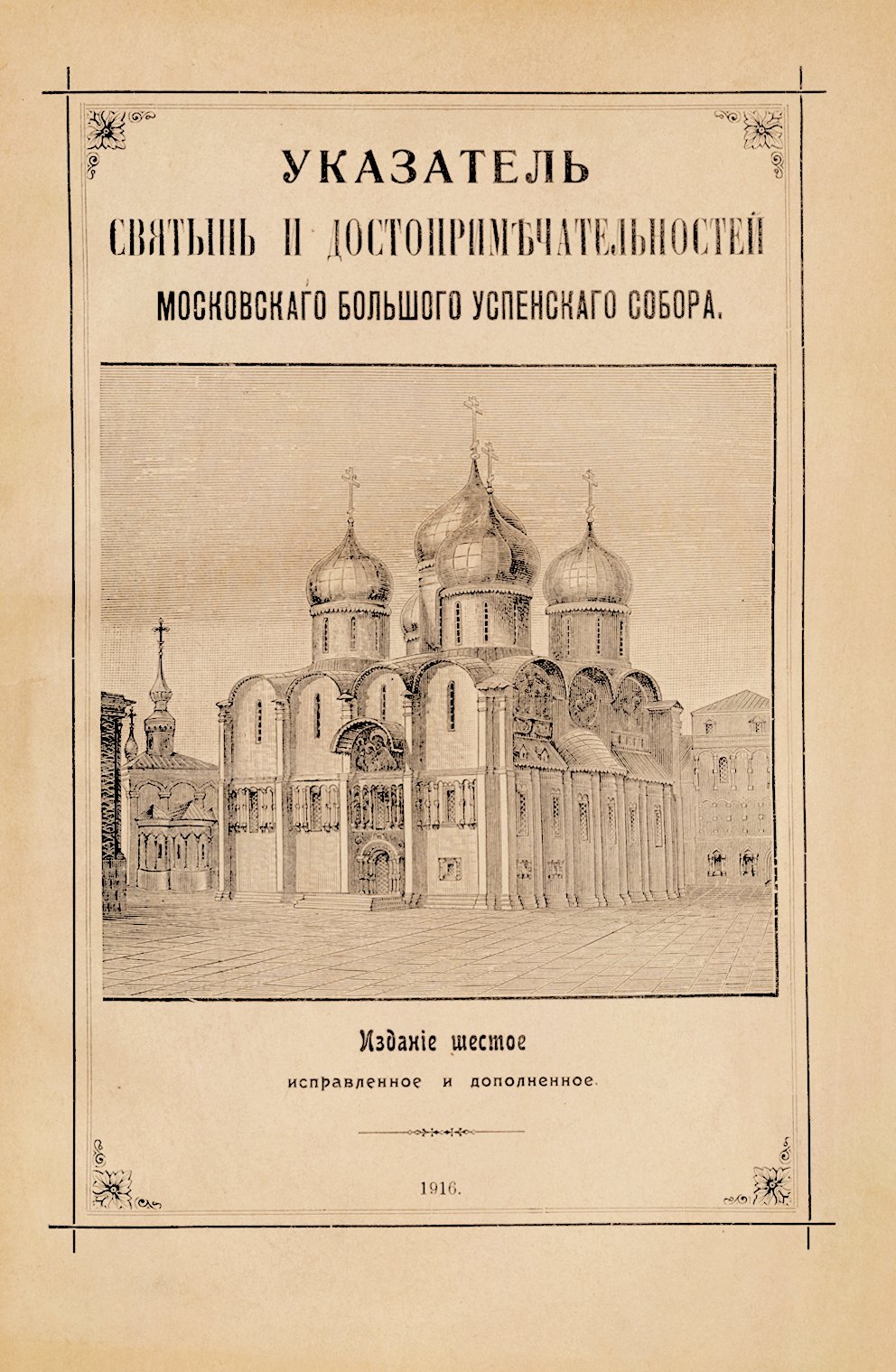 УКАЗАТЕЛЬ
СВЯТЫНЬ И ДОСТОПРИМѢЧАТЕЛЬНОСТЕЙ
МОСКОВСКАГО БОЛЬШОГО УСПЕНСКАГО СОБОРА.

Изданіе шестое
исправленное и дополненное.

1916.